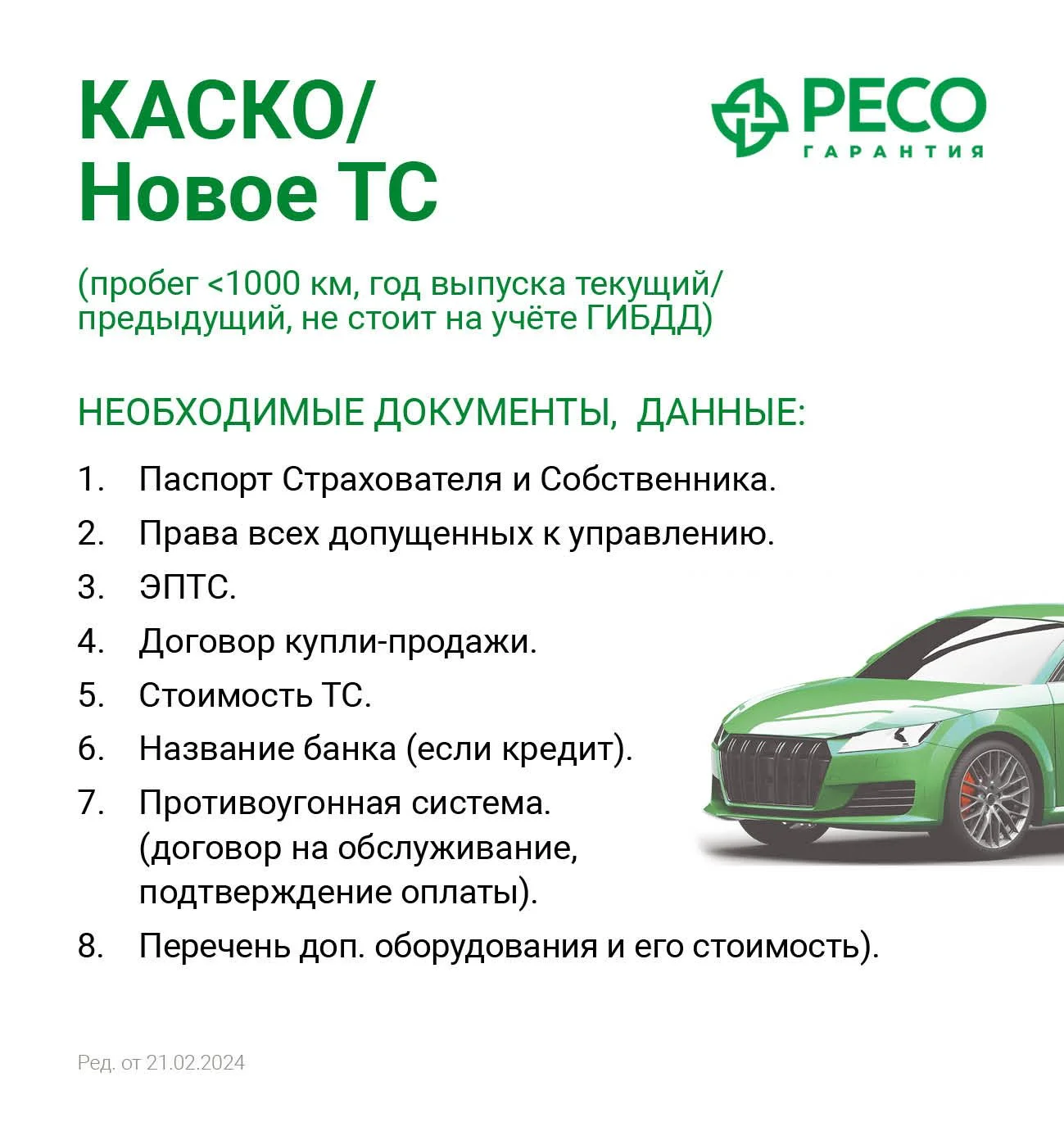 КАСКО/
Новое ТС

РЕСО
ГАРАНТИЯ

(пробег <1000 км, год выпуска текущий/ предыдущий, не стоит на учёте ГИБДД)

НЕОБХОДИМЫЕ ДОКУМЕНТЫ, ДАННЫЕ:

1. Паспорт Страхователя и Собственника.
2. Права всех допущенных к управлению.
3. ЭПТС.
4. Договор купли-продажи.
5. Стоимость ТС.
6. Название банка (если кредит).
7. Противоугонная система. (договор на обслуживание, подтверждение оплаты).
8. Перечень доп. оборудования и его стоимость).

Ред. от 21.02.2024